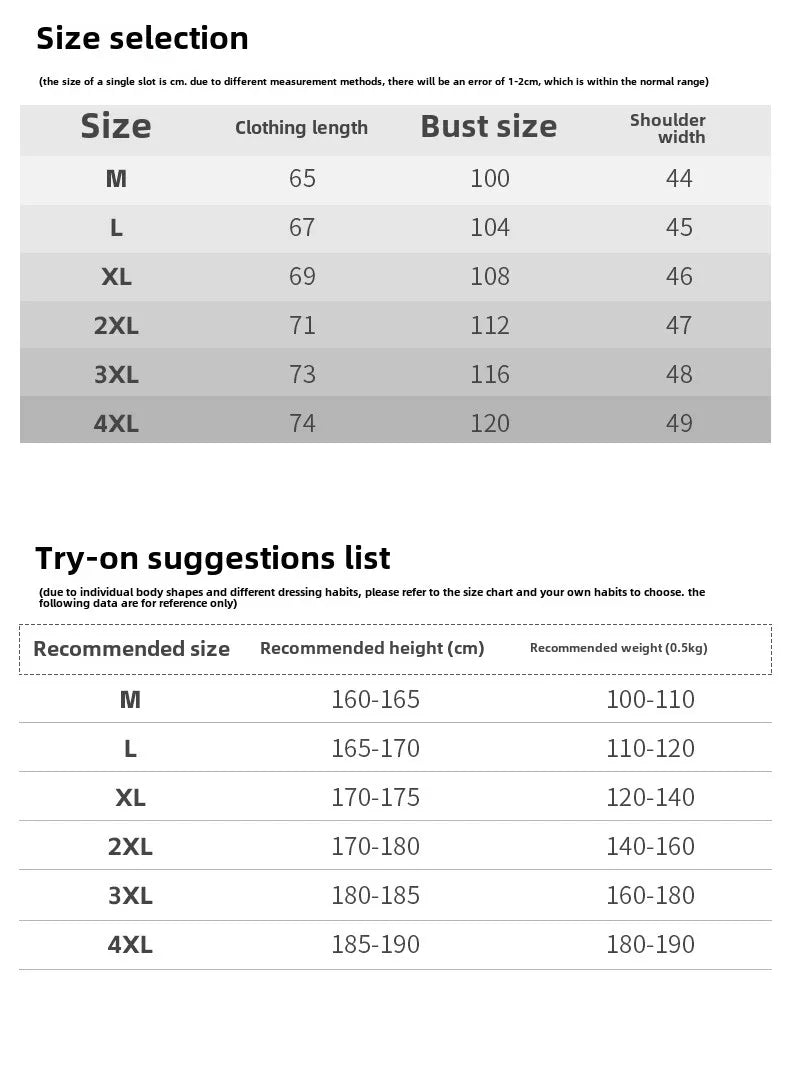 Size selection

(the size of a single slot is cm. due to different measurement methods, there will be an error of 1-2cm, which is within the normal range)

| Size | Clothing length | Bust size | Shoulder width |
|---|---|---|---|
| M | 65 | 100 | 44 |
| L | 67 | 104 | 45 |
| XL | 69 | 108 | 46 |
| 2XL | 71 | 112 | 47 |
| 3XL | 73 | 116 | 48 |
| 4XL | 74 | 120 | 49 |

Try-on suggestions list

(due to individual body shapes and different dressing habits, please refer to the size chart and your own habits to choose. the following data are for reference only)

| Recommended size | Recommended height (cm) | Recommended weight (0.5kg) |
|---|---|---|
| M | 160-165 | 100-110 |
| L | 165-170 | 110-120 |
| XL | 170-175 | 120-140 |
| 2XL | 170-180 | 140-160 |
| 3XL | 180-185 | 160-180 |
| 4XL | 185-190 | 180-190 |